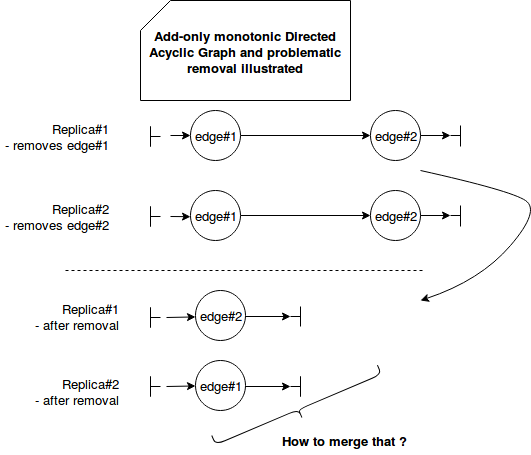 Add-only monotonic Directed Acyclic Graph and problematic removal illustrated

Replica#1
- removes edge#1

edge#1

edge#2

Replica#2
- removes edge#2

edge#1

edge#2

Replica#1
- after removal

edge#2

Replica#2
- after removal

edge#1

How to merge that ?